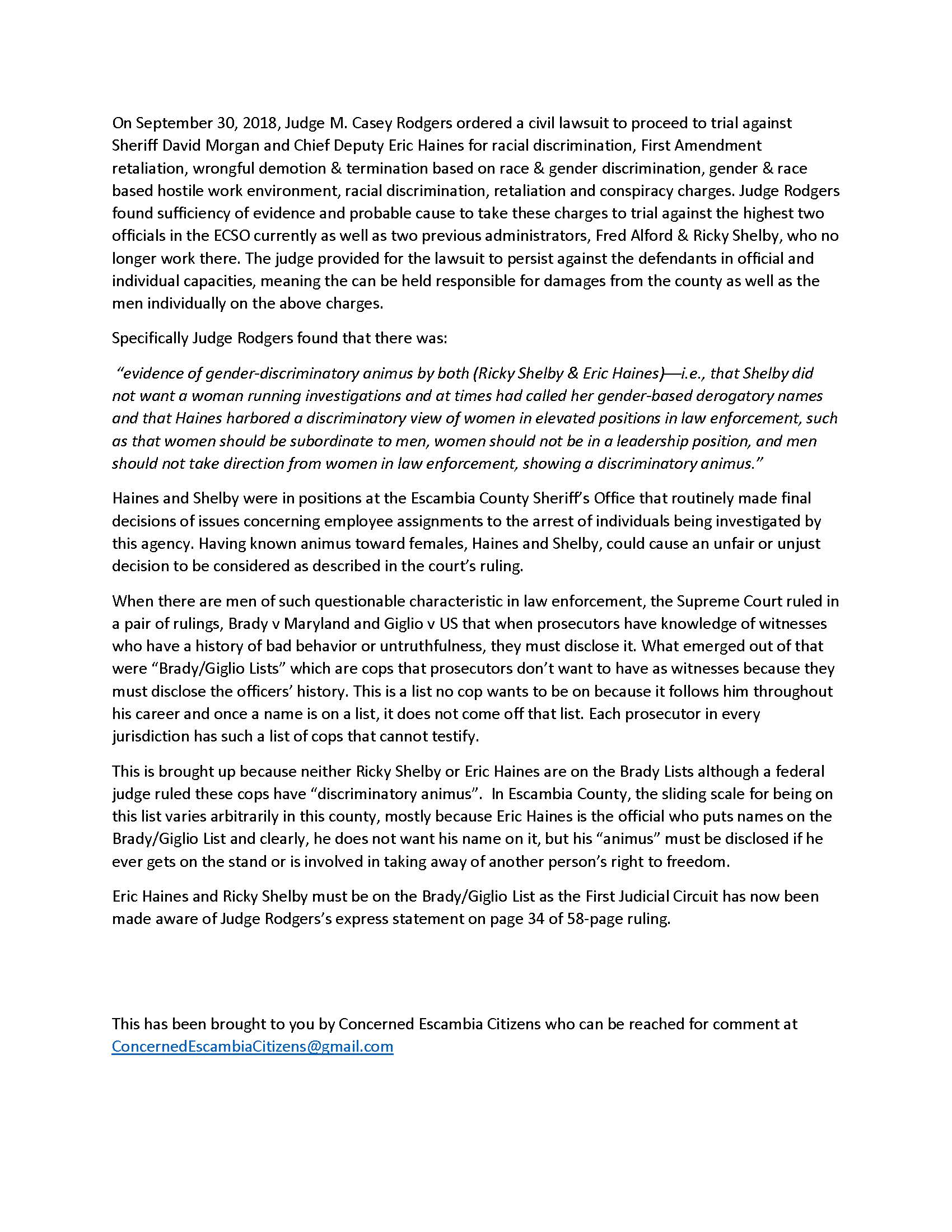 On September 30, 2018, Judge M. Casey Rodgers ordered a civil lawsuit to proceed to trial against Sheriff David Morgan and Chief Deputy Eric Haines for racial discrimination, First Amendment retaliation, wrongful demotion & termination based on race & gender discrimination, gender & race based hostile work environment, racial discrimination, retaliation and conspiracy charges. Judge Rodgers found sufficiency of evidence and probable cause to take these charges to trial against the highest two officials in the ECSO currently as well as two previous administrators, Fred Alford & Ricky Shelby, who no longer work there. The judge provided for the lawsuit to persist against the defendants in official and individual capacities, meaning the can be held responsible for damages from the county as well as the men individually on the above charges.

Specifically Judge Rodgers found that there was:

"evidence of gender-discriminatory animus by both (Ricky Shelby & Eric Haines)—i.e., that Shelby did not want a woman running investigations and at times had called her gender-based derogatory names and that Haines harbored a discriminatory view of women in elevated positions in law enforcement, such as that women should be subordinate to men, women should not be in a leadership position, and men should not take direction from women in law enforcement, showing a discriminatory animus."

Haines and Shelby were in positions at the Escambia County Sheriff's Office that routinely made final decisions of issues concerning employee assignments to the arrest of individuals being investigated by this agency. Having known animus toward females, Haines and Shelby, could cause an unfair or unjust decision to be considered as described in the court's ruling.

When there are men of such questionable characteristic in law enforcement, the Supreme Court ruled in a pair of rulings, Brady v Maryland and Giglio v US that when prosecutors have knowledge of witnesses who have a history of bad behavior or untruthfulness, they must disclose it. What emerged out of that were "Brady/Giglio Lists" which are cops that prosecutors don't want to have as witnesses because they must disclose the officers' history. This is a list no cop wants to be on because it follows him throughout his career and once a name is on a list, it does not come off that list. Each prosecutor in every jurisdiction has such a list of cops that cannot testify.

This is brought up because neither Ricky Shelby or Eric Haines are on the Brady Lists although a federal judge ruled these cops have "discriminatory animus". In Escambia County, the sliding scale for being on this list varies arbitrarily in this county, mostly because Eric Haines is the official who puts names on the Brady/Giglio List and clearly, he does not want his name on it, but his "animus" must be disclosed if he ever gets on the stand or is involved in taking away of another person's right to freedom.

Eric Haines and Ricky Shelby must be on the Brady/Giglio List as the First Judicial Circuit has now been made aware of Judge Rodgers's express statement on page 34 of 58-page ruling.

This has been brought to you by Concerned Escambia Citizens who can be reached for comment at ConcernedEscambiaCitizens@gmail.com